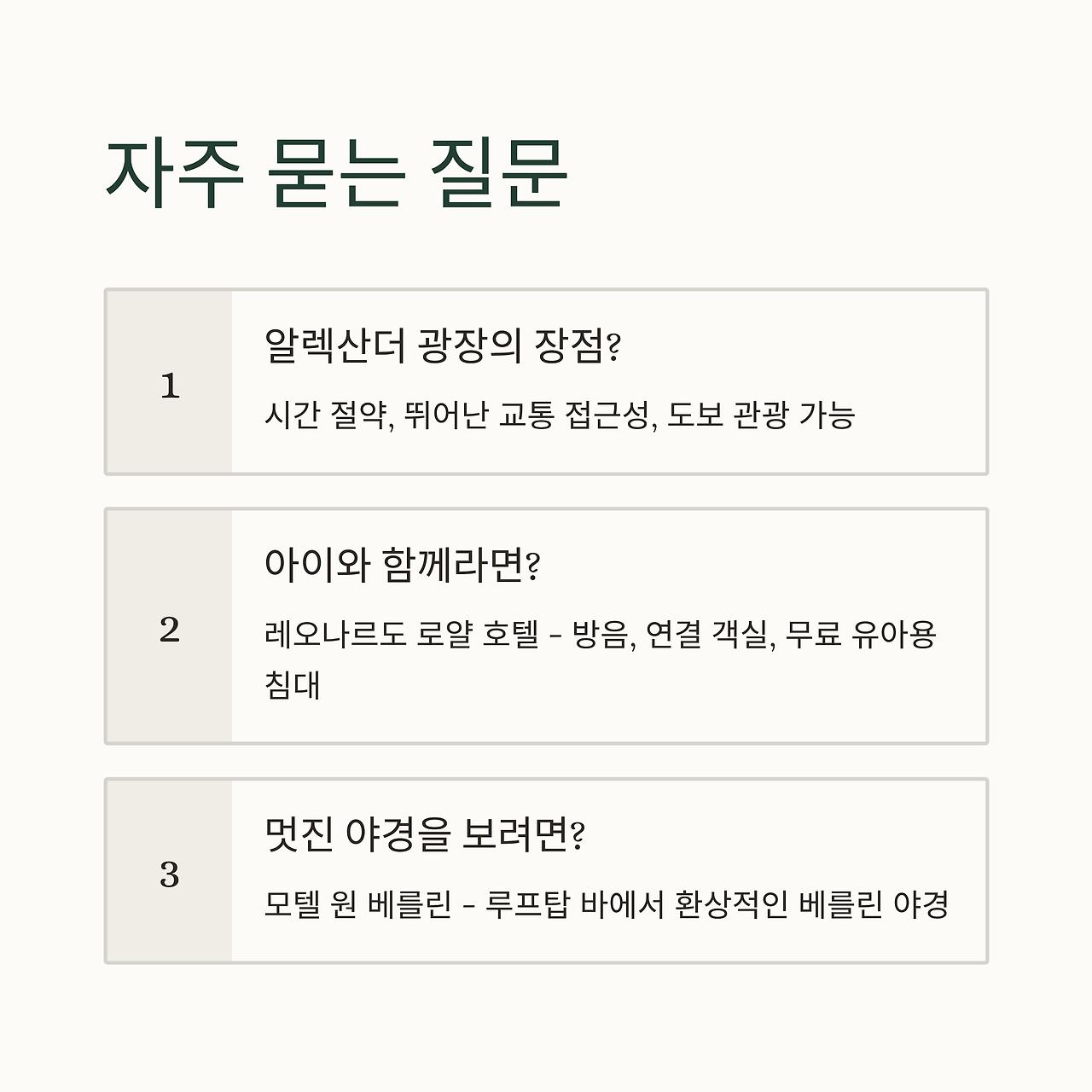 자주 묻는 질문

1

알렉산더 광장의 장점?

시간 절약, 뛰어난 교통 접근성, 도보 관광 가능

2

아이와 함께라면?

레오나르도 로얄 호텔 - 방음, 연결 객실, 무료 유아용 침대

3

멋진 야경을 보려면?

모텔 원 베를린 - 루프탑 바에서 환상적인 베를린 야경